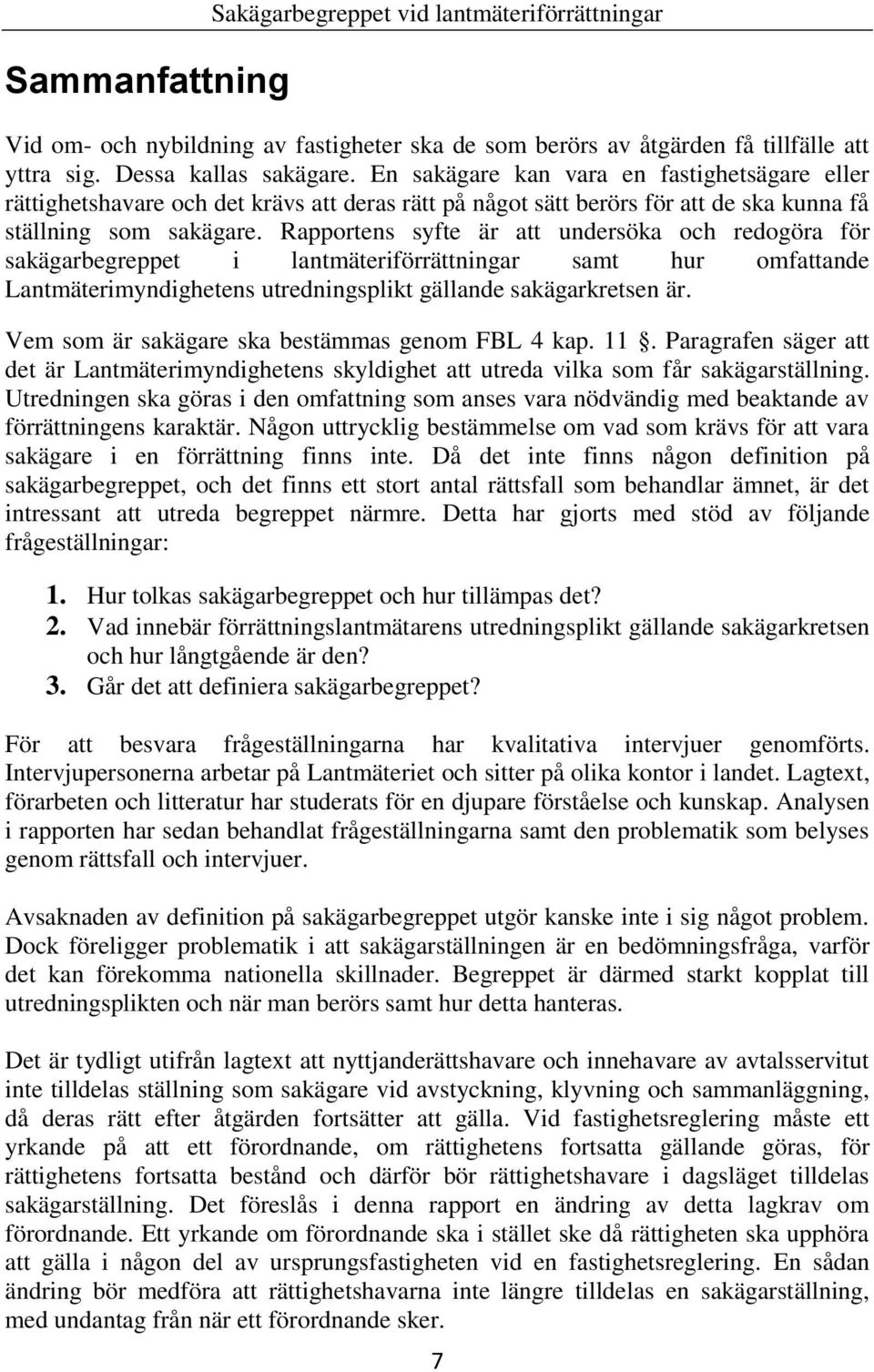 Sakägarbegreppet vid lantmäteriförrättningar

Sammanfattning

Vid om- och nybildning av fastigheter ska de som berörs av åtgärden få tillfälle att yttra sig. Dessa kallas sakägare. En sakägare kan vara en fastighetsägare eller rättighetshavare och det krävs att deras rätt på något sätt berörs för att de ska kunna få ställning som sakägare. Rapportens syfte är att undersöka och redogöra för sakägarbegreppet i lantmäteriförrättningar samt hur omfattande Lantmäterimyndighetens utredningsplikt gällande sakägarkretsen är.

Vem som är sakägare ska bestämmas genom FBL 4 kap. 11 . Paragrafen säger att det är Lantmäterimyndighetens skyldighet att utreda vilka som får sakägarställning. Utredningen ska göras i den omfattning som anses vara nödvändig med beaktande av förrättningens karaktär. Någon uttrycklig bestämmelse om vad som krävs för att vara sakägare i en förrättning finns inte. Då det inte finns någon definition på sakägarbegreppet, och det finns ett stort antal rättsfall som behandlar ämnet, är det intressant att utreda begreppet närmre. Detta har gjorts med stöd av följande frågeställningar:

1. Hur tolkas sakägarbegreppet och hur tillämpas det?
2. Vad innebär förrättningslantmätarens utredningsplikt gällande sakägarkretsen och hur långtgående är den?
3. Går det att definiera sakägarbegreppet?

För att besvara frågeställningarna har kvalitativa intervjuer genomförts. Intervjupersonerna arbetar på Lantmäteriet och sitter på olika kontor i landet. Lagtext, förarbeten och litteratur har studerats för en djupare förståelse och kunskap. Analysen i rapporten har sedan behandlat frågeställningarna samt den problematik som belyses genom rättsfall och intervjuer.

Avsaknaden av definition på sakägarbegreppet utgör kanske inte i sig något problem. Dock föreligger problematik i att sakägarställningen är en bedömningsfråga, varför det kan förekomma nationella skillnader. Begreppet är därmed starkt kopplat till utredningsplikten och när man berörs samt hur detta hanteras.

Det är tydligt utifrån lagtext att nyttjanderättshavare och innehavare av avtalsservitut inte tilldelas ställning som sakägare vid avstyckning, klyvning och sammanläggning, då deras rätt efter åtgärden fortsätter att gälla. Vid fastighetsreglering måste ett yrkande på att ett förordnande, om rättighetens fortsatta gällande göras, för rättighetens fortsatta bestånd och därför bör rättighetshavare i dagsläget tilldelas sakägarställning. Det föreslås i denna rapport en ändring av detta lagkrav om förordnande. Ett yrkande om förordnande ska i stället ske då rättigheten ska upphöra att gälla i någon del av ursprungsfastigheten vid en fastighetsreglering. En sådan ändring bör medföra att rättighetshavarna inte längre tilldelas en sakägarställning, med undantag från när ett förordnande sker.

7